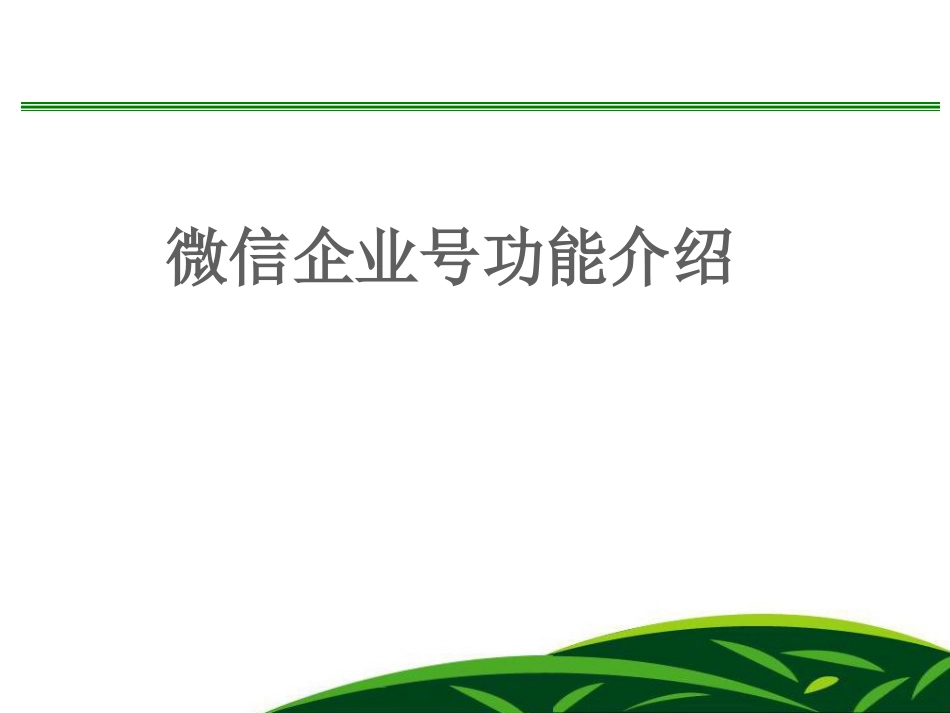 微信企业号功能介绍